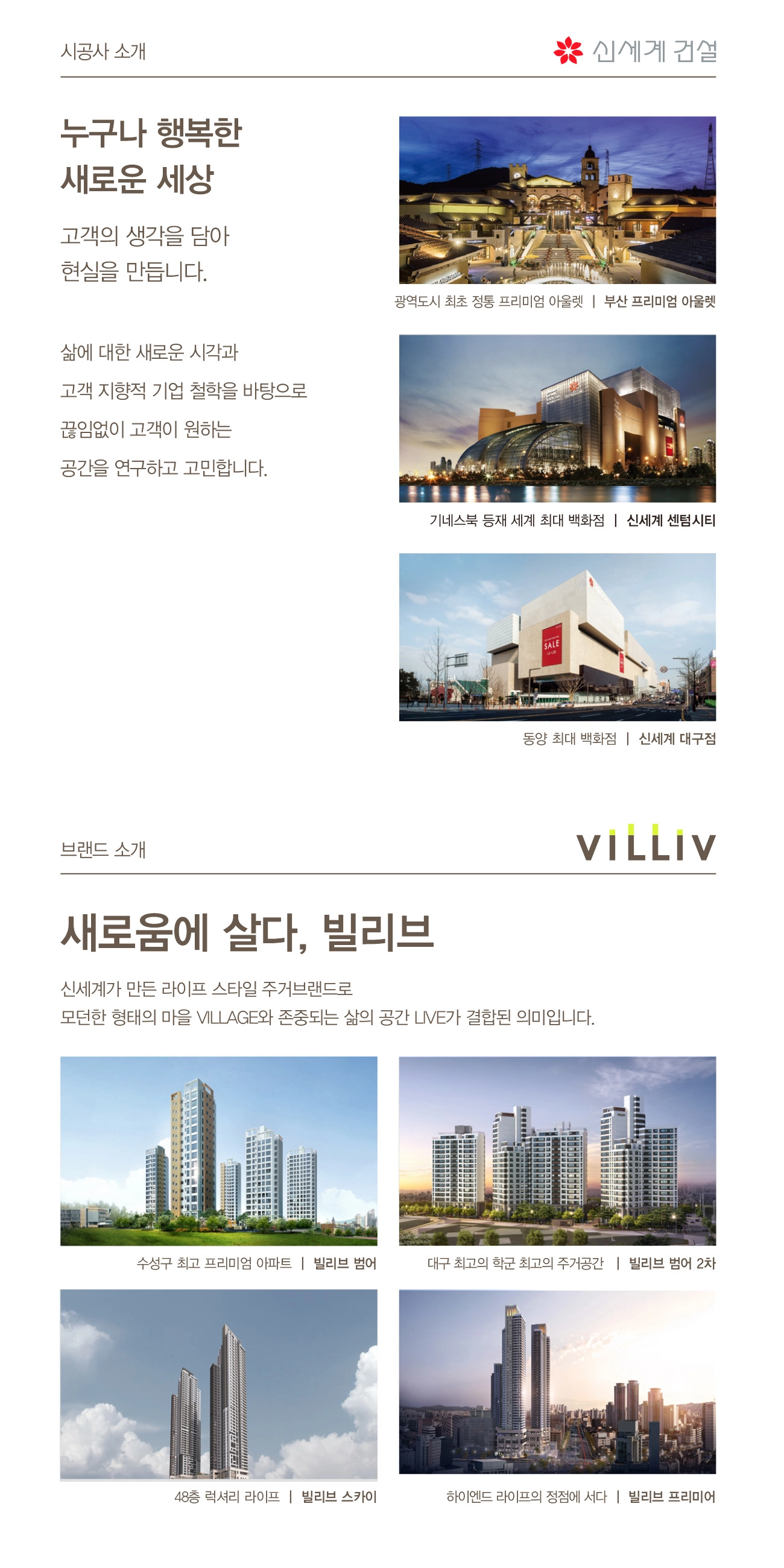 시공사 소개

신세계 건설

누구나 행복한 새로운 세상

고객의 생각을 담아 현실을 만듭니다.

삶에 대한 새로운 시각과 고객 지향적 기업 철학을 바탕으로 끊임없이 고객이 원하는 공간을 연구하고 고민합니다.

광역도시 최초 정통 프리미엄 아울렛 | 부산 프리미엄 아울렛

기네스북 등재 세계 최대 백화점 | 신세계 센텀시티

SALE

동양 최대 백화점 | 신세계 대구점

브랜드 소개

VILLIV

새로움에 살다, 빌리브

신세계가 만든 라이프 스타일 주거브랜드로 모던한 형태의 마을 VILLAGE와 존중되는 삶의 공간 LIVE가 결합된 의미입니다.

수성구 최고 프리미엄 아파트 | 빌리브 범어

대구 최고의 학군 최고의 주거공간 | 빌리브 범어 2차

48층 럭셔리 라이프 | 빌리브 스카이

하이엔드 라이프의 정점에 서다 | 빌리브 프리미어